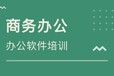 商务办公

办公软件培训